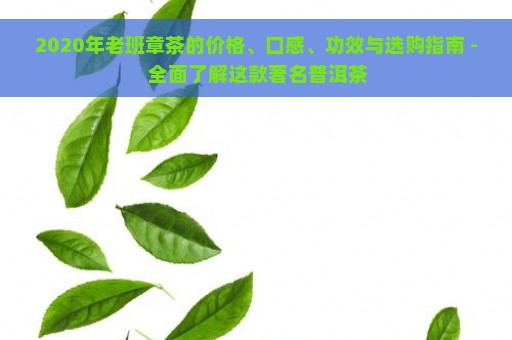 2020年老班章茶的价格、口感、功效与选购指南 - 全面了解这款著名普洱茶